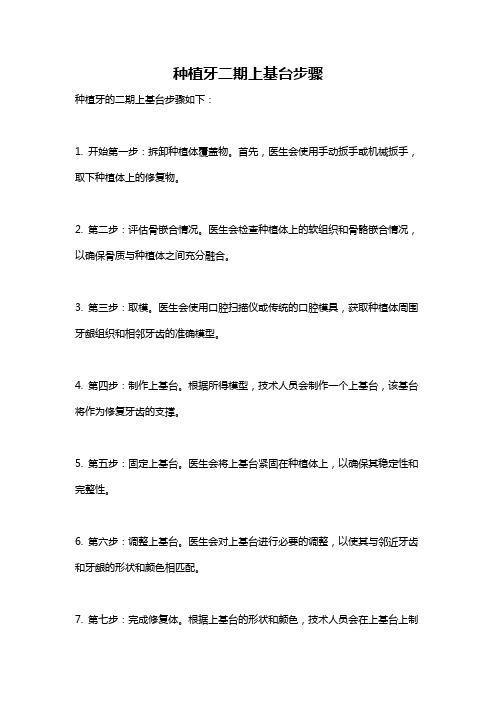 种植牙二期上基台步骤

种植牙的二期上基台步骤如下：

1. 开始第一步：拆卸种植体覆盖物。首先，医生会使用手动扳手或机械扳手，取下种植体上的修复物。

2. 第二步：评估骨嵌合情况。医生会检查种植体上的软组织和骨骼嵌合情况，以确保骨质与种植体之间充分融合。

3. 第三步：取模。医生会使用口腔扫描仪或传统的口腔模具，获取种植体周围牙龈组织和相邻牙齿的准确模型。

4. 第四步：制作上基台。根据所得模型，技术人员会制作一个上基台，该基台将作为修复牙齿的支撑。

5. 第五步：固定上基台。医生会将上基台紧固在种植体上，以确保其稳定性和完整性。

6. 第六步：调整上基台。医生会对上基台进行必要的调整，以使其与邻近牙齿和牙龈的形状和颜色相匹配。

7. 第七步：完成修复体。根据上基台的形状和颜色，技术人员会在上基台上制